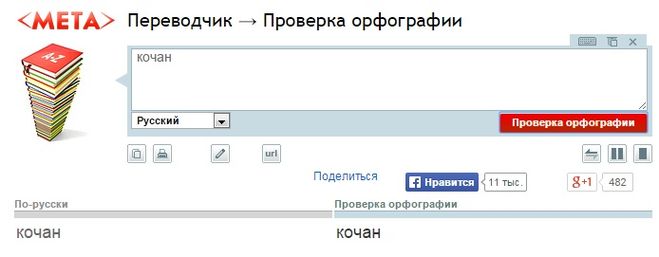 <МЕТА> Переводчик → Проверка орфографии

A-Z

кочан

Русский

Проверка орфографии

url

Поделиться

Нравится 11 тыс.

g+1 482

По-русски

кочан

Проверка орфографии

кочан